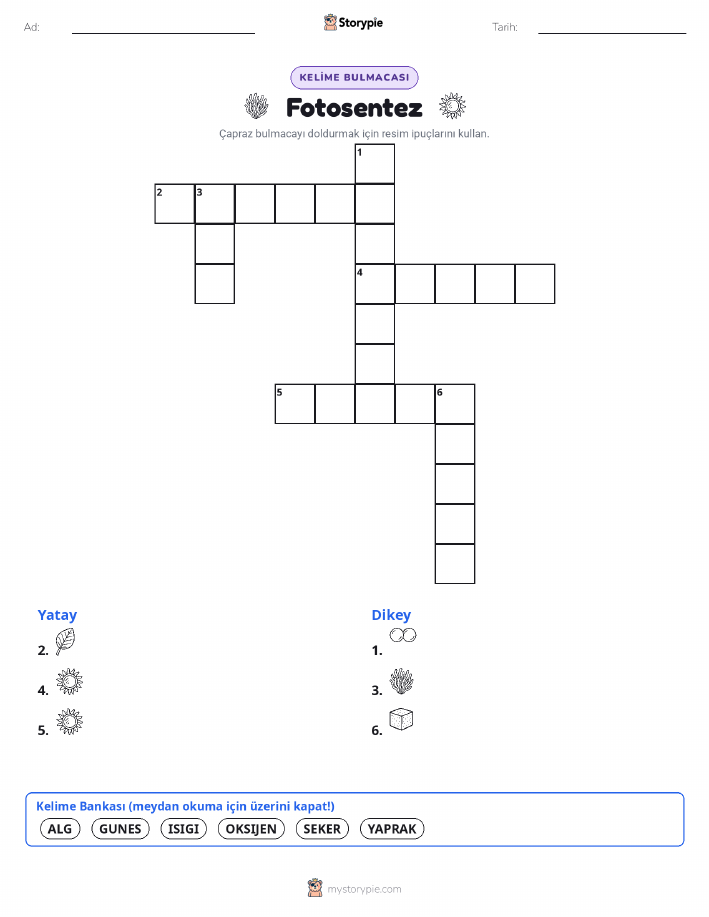 Ad:

Storypie

Tarih:

KELİME BULMACASI

Fotosentez

Çapraz bulmacayı doldurmak için resim ipuçlarını kullan.

1
2 3
4
5 6

Yatay
2.
4.
5.

Dikey
1.
3.
6.

Kelime Bankası (meydan okuma için üzerini kapat!)
ALG GUNES ISIGI OKSIJEN SEKER YAPRAK

mystorypie.com